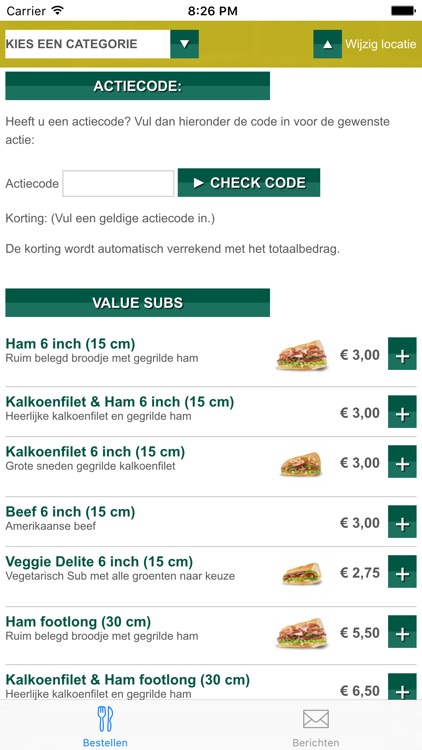 Carrier 8:26 PM

KIES EEN CATEGORIE ▼ ▲ Wijzig locatie

ACTIECODE:

Heeft u een actiecode? Vul dan hieronder de code in voor de gewenste actie:

Actiecode ► CHECK CODE

Korting: (Vul een geldige actiecode in.)

De korting wordt automatisch verrekend met het totaalbedrag.

VALUE SUBS

Ham 6 inch (15 cm)
Ruim belegd broodje met gegrilde ham
€ 3,00 +

Kalkoenfilet & Ham 6 inch (15 cm)
Heerlijke kalkoenfilet en gegrilde ham
€ 3,00 +

Kalkoenfilet 6 inch (15 cm)
Grote sneden gegrilde kalkoenfilet
€ 3,00 +

Beef 6 inch (15 cm)
Amerikaanse beef
€ 3,00 +

Veggie Delite 6 inch (15 cm)
Vegetarisch Sub met alle groenten naar keuze
€ 2,75 +

Ham footlong (30 cm)
Ruim belegd broodje met gegrilde ham
€ 5,50 +

Kalkoenfilet & Ham footlong (30 cm)
Heerlijke kalkoenfilet en gegrilde ham
€ 6,50 +

Bestellen Berichten